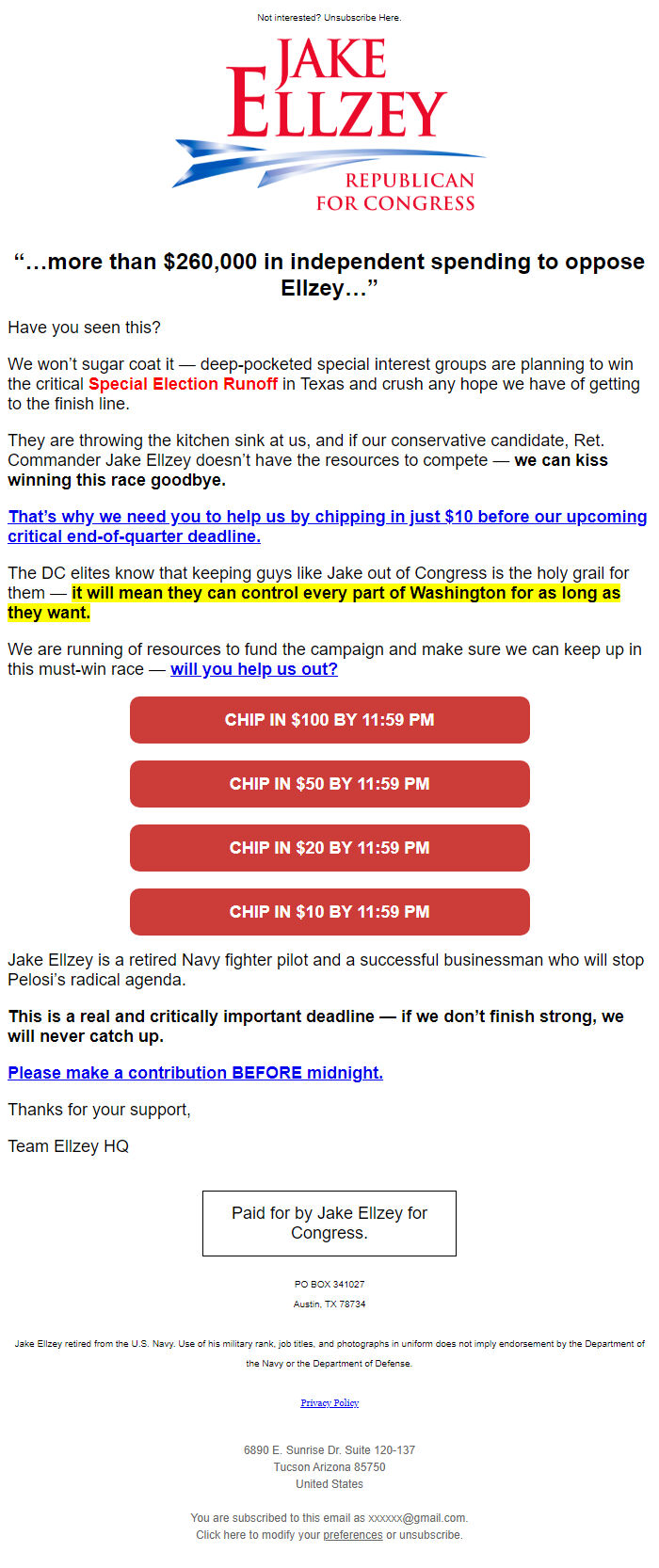 Not interested? Unsubscribe Here.

JAKE ELLZEY
REPUBLICAN FOR CONGRESS

“…more than $260,000 in independent spending to oppose Ellzey…”

Have you seen this?

We won’t sugar coat it — deep-pocketed special interest groups are planning to win the critical Special Election Runoff in Texas and crush any hope we have of getting to the finish line.

They are throwing the kitchen sink at us, and if our conservative candidate, Ret. Commander Jake Ellzey doesn’t have the resources to compete — we can kiss winning this race goodbye.

That’s why we need you to help us by chipping in just $10 before our upcoming critical end-of-quarter deadline.

The DC elites know that keeping guys like Jake out of Congress is the holy grail for them — it will mean they can control every part of Washington for as long as they want.

We are running of resources to fund the campaign and make sure we can keep up in this must-win race — will you help us out?

CHIP IN $100 BY 11:59 PM

CHIP IN $50 BY 11:59 PM

CHIP IN $20 BY 11:59 PM

CHIP IN $10 BY 11:59 PM

Jake Ellzey is a retired Navy fighter pilot and a successful businessman who will stop Pelosi’s radical agenda.

This is a real and critically important deadline — if we don’t finish strong, we will never catch up.

Please make a contribution BEFORE midnight.

Thanks for your support,

Team Ellzey HQ

Paid for by Jake Ellzey for Congress.

PO BOX 341027
Austin, TX 78734

Jake Ellzey retired from the U.S. Navy. Use of his military rank, job titles, and photographs in uniform does not imply endorsement by the Department of the Navy or the Department of Defense.

Privacy Policy

6890 E. Sunrise Dr. Suite 120-137
Tucson Arizona 85750
United States

You are subscribed to this email as xxxxxx@gmail.com.
Click here to modify your preferences or unsubscribe.